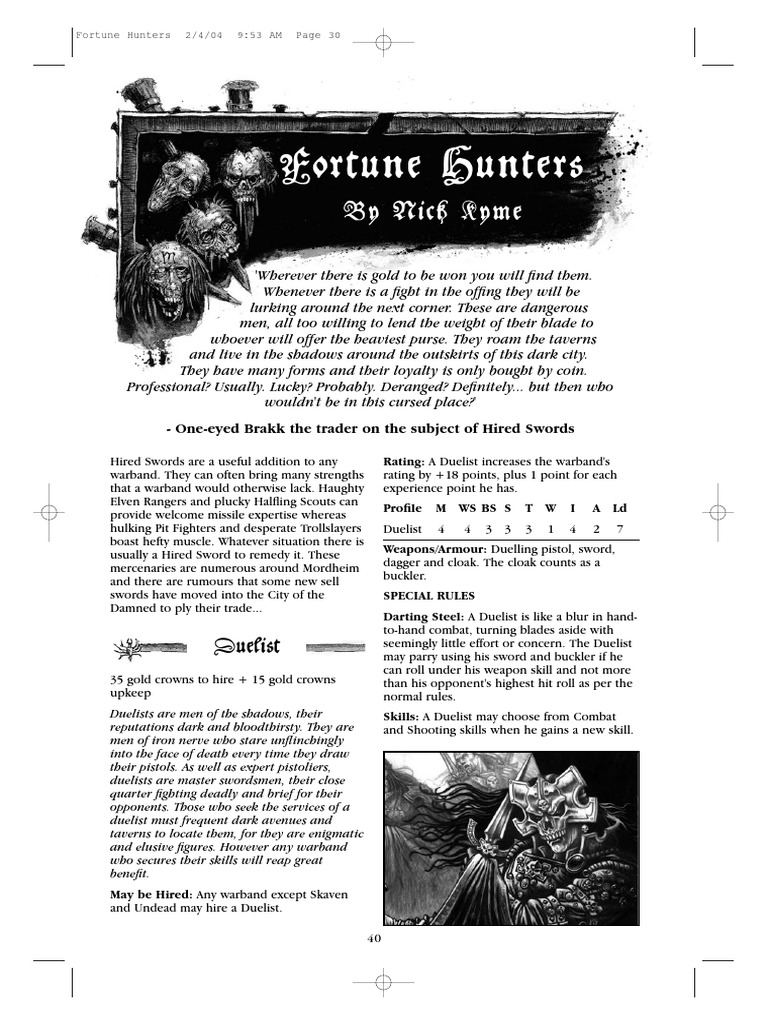 Fortune Hunters 2/4/04 9:53 AM Page 30

Fortune Hunters

By Nick Kyme

'Wherever there is gold to be won you will find them. Whenever there is a fight in the offing they will be lurking around the next corner. These are dangerous men, all too willing to lend the weight of their blade to whoever will offer the heaviest purse. They roam the taverns and live in the shadows around the outskirts of this dark city. They have many forms and their loyalty is only bought by coin. Professional? Usually. Lucky? Probably. Deranged? Definitely... but then who wouldn't be in this cursed place?'

- One-eyed Brakk the trader on the subject of Hired Swords

Hired Swords are a useful addition to any warband. They can often bring many strengths that a warband would otherwise lack. Haughty Elven Rangers and plucky Halfling Scouts can provide welcome missile expertise whereas hulking Pit Fighters and desperate Trollslayers boast hefty muscle. Whatever situation there is usually a Hired Sword to remedy it. These mercenaries are numerous around Mordheim and there are rumours that some new sell swords have moved into the City of the Damned to ply their trade...

Duelist

35 gold crowns to hire + 15 gold crowns upkeep

Duelists are men of the shadows, their reputations dark and bloodthirsty. They are men of iron nerve who stare unflinchingly into the face of death every time they draw their pistols. As well as expert pistoliers, duelists are master swordsmen, their close quarter fighting deadly and brief for their opponents. Those who seek the services of a duelist must frequent dark avenues and taverns to locate them, for they are enigmatic and elusive figures. However any warband who secures their skills will reap great benefit.

May be Hired: Any warband except Skaven and Undead may hire a Duelist.

Rating: A Duelist increases the warband's rating by +18 points, plus 1 point for each experience point he has.

| Profile | M | WS | BS | S | T | W | I | A | Ld |
|---|---|---|---|---|---|---|---|---|---|
| Duelist | 4 | 4 | 3 | 3 | 3 | 1 | 4 | 2 | 7 |

Weapons/Armour: Duelling pistol, sword, dagger and cloak. The cloak counts as a buckler.

SPECIAL RULES

Darting Steel: A Duelist is like a blur in hand-to-hand combat, turning blades aside with seemingly little effort or concern. The Duelist may parry using his sword and buckler if he can roll under his weapon skill and not more than his opponent's highest hit roll as per the normal rules.

Skills: A Duelist may choose from Combat and Shooting skills when he gains a new skill.

40